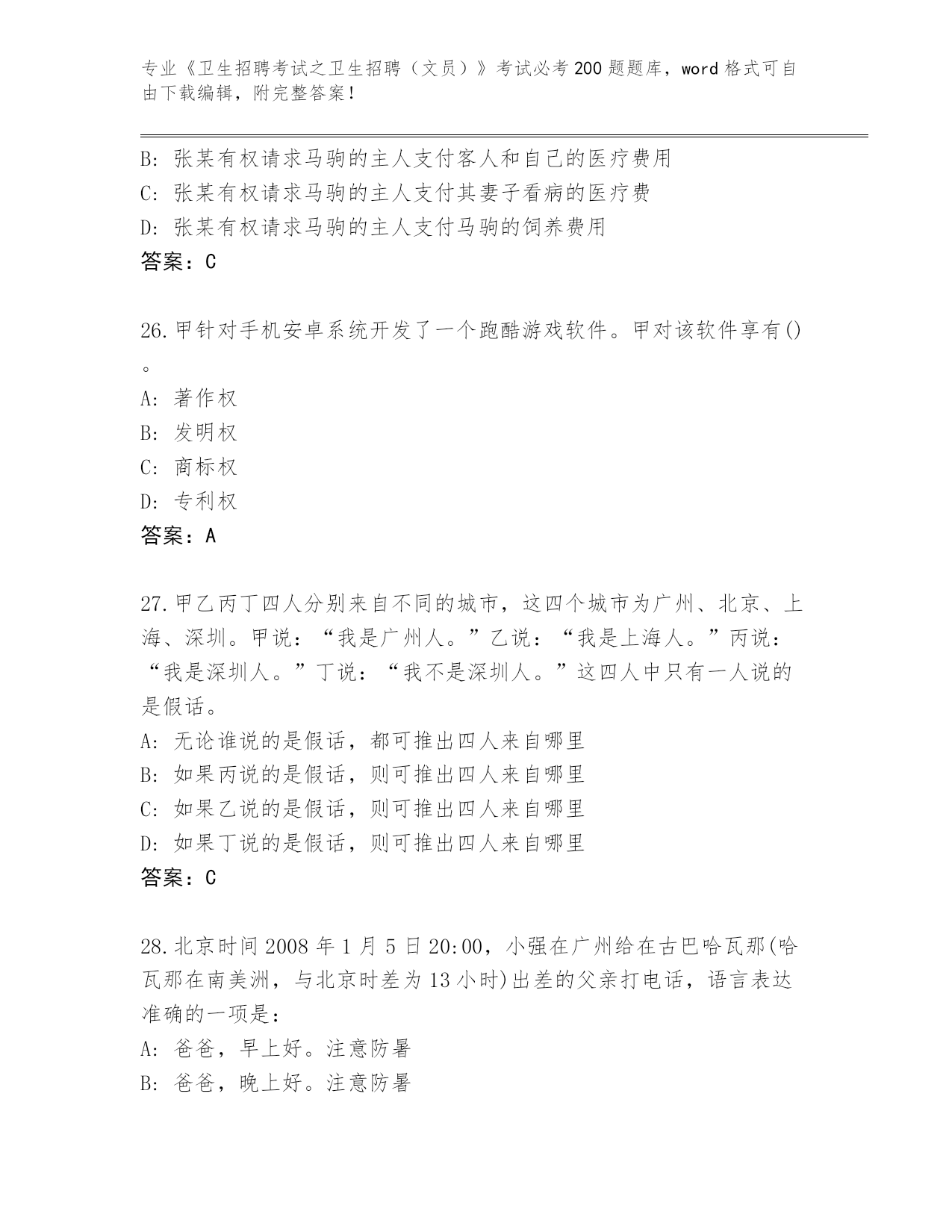 专业《卫生招聘考试之卫生招聘（文员）》考试必考200题题库，word格式可自由下载编辑，附完整答案！

B: 张某有权请求马驹的主人支付客人和自己的医疗费用
C: 张某有权请求马驹的主人支付其妻子看病的医疗费
D: 张某有权请求马驹的主人支付马驹的饲养费用
答案：C

26.甲针对手机安卓系统开发了一个跑酷游戏软件。甲对该软件享有()。
A: 著作权
B: 发明权
C: 商标权
D: 专利权
答案：A

27.甲乙丙丁四人分别来自不同的城市，这四个城市为广州、北京、上海、深圳。甲说：“我是广州人。”乙说：“我是上海人。”丙说：“我是深圳人。”丁说：“我不是深圳人。”这四人中只有一人说的是假话。
A: 无论谁说的是假话，都可推出四人来自哪里
B: 如果丙说的是假话，则可推出四人来自哪里
C: 如果乙说的是假话，则可推出四人来自哪里
D: 如果丁说的是假话，则可推出四人来自哪里
答案：C

28.北京时间2008年1月5日20:00，小强在广州给在古巴哈瓦那(哈瓦那在南美洲，与北京时差为13小时)出差的父亲打电话，语言表达准确的一项是：
A: 爸爸，早上好。注意防暑
B: 爸爸，晚上好。注意防暑